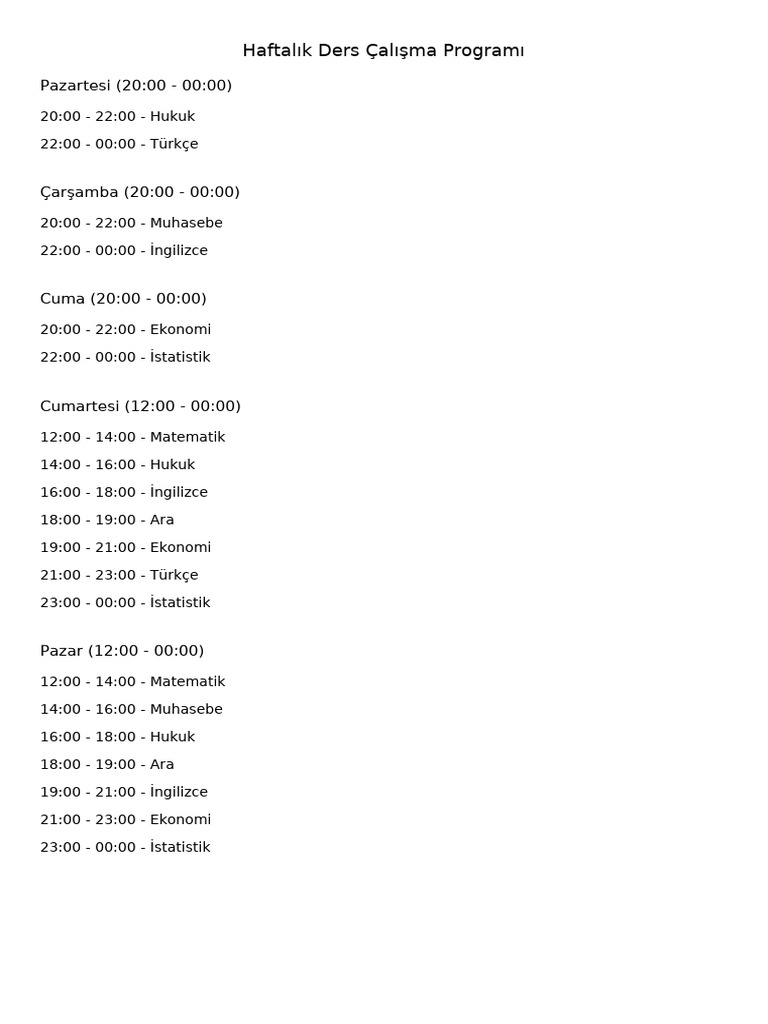 Haftalık Ders Çalışma Programı

Pazartesi (20:00 - 00:00)

20:00 - 22:00 - Hukuk

22:00 - 00:00 - Türkçe

Çarşamba (20:00 - 00:00)

20:00 - 22:00 - Muhasebe

22:00 - 00:00 - İngilizce

Cuma (20:00 - 00:00)

20:00 - 22:00 - Ekonomi

22:00 - 00:00 - İstatistik

Cumartesi (12:00 - 00:00)

12:00 - 14:00 - Matematik

14:00 - 16:00 - Hukuk

16:00 - 18:00 - İngilizce

18:00 - 19:00 - Ara

19:00 - 21:00 - Ekonomi

21:00 - 23:00 - Türkçe

23:00 - 00:00 - İstatistik

Pazar (12:00 - 00:00)

12:00 - 14:00 - Matematik

14:00 - 16:00 - Muhasebe

16:00 - 18:00 - Hukuk

18:00 - 19:00 - Ara

19:00 - 21:00 - İngilizce

21:00 - 23:00 - Ekonomi

23:00 - 00:00 - İstatistik